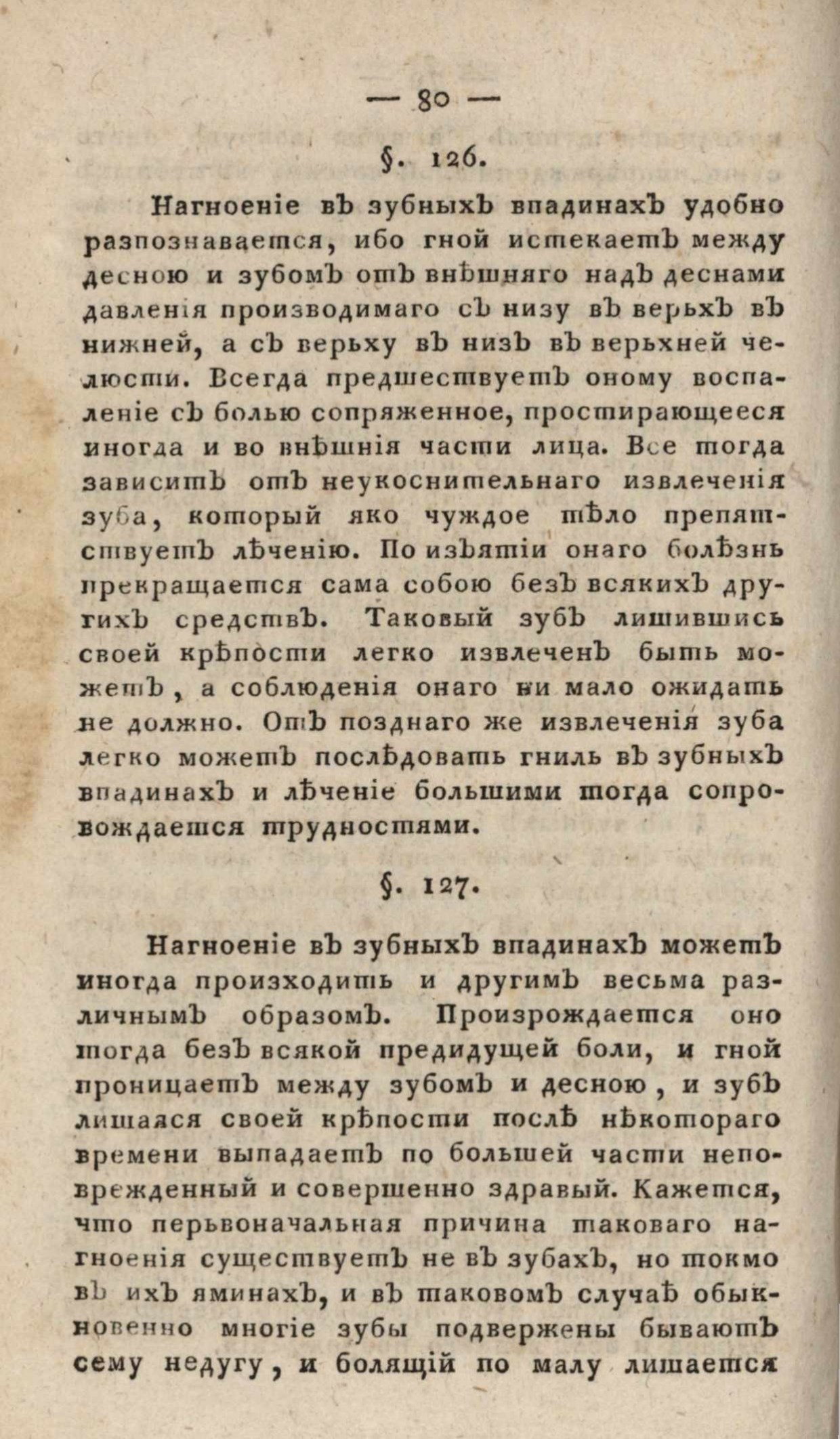 — 80 —

§. 126.

Нагноеніе въ зубныхъ впадинахъ удобно разпознавается, ибо гной истекаетъ между десною и зубомъ отъ внѣшняго надъ деснами давленія производимаго съ низу въ верьхъ въ нижней, а съ верьху въ низъ въ верьхней челюсти. Всегда предшествуетъ оному воспаленіе съ болью сопряженное, простирающееся иногда и во внѣшнія части лица. Все тогда зависитъ отъ неукоснительнаго извлеченія зуба, который яко чуждое тѣло препятствуетъ лѣченію. По изъятіи онаго болѣзнь прекращается сама собою безъ всякихъ другихъ средствъ. Таковый зубъ лишившись своей крѣпости легко извлеченъ быть можетъ, а соблюденія онаго ни мало ожидать не должно. Отъ позднаго же извлеченія зуба легко можетъ послѣдовать гниль въ зубныхъ впадинахъ и лѣченіе большими тогда сопровождается трудностями.

§. 127.

Нагноеніе въ зубныхъ впадинахъ можетъ иногда произходить и другимъ весьма различнымъ образомъ. Произрождается оно тогда безъ всякой предидущей боли, и гной проницаетъ между зубомъ и десною, и зубъ лишаяся своей крѣпости послѣ нѣкотораго времени выпадаетъ по большей части неповрежденный и совершенно здравый. Кажется, что перьвоначальная причина таковаго нагноенія существуетъ не въ зубахъ, но токмо въ ихъ яминахъ, и въ таковомъ случаѣ обыкновенно многіе зубы подвержены бываютъ сему недугу, и болящій по малу лишается